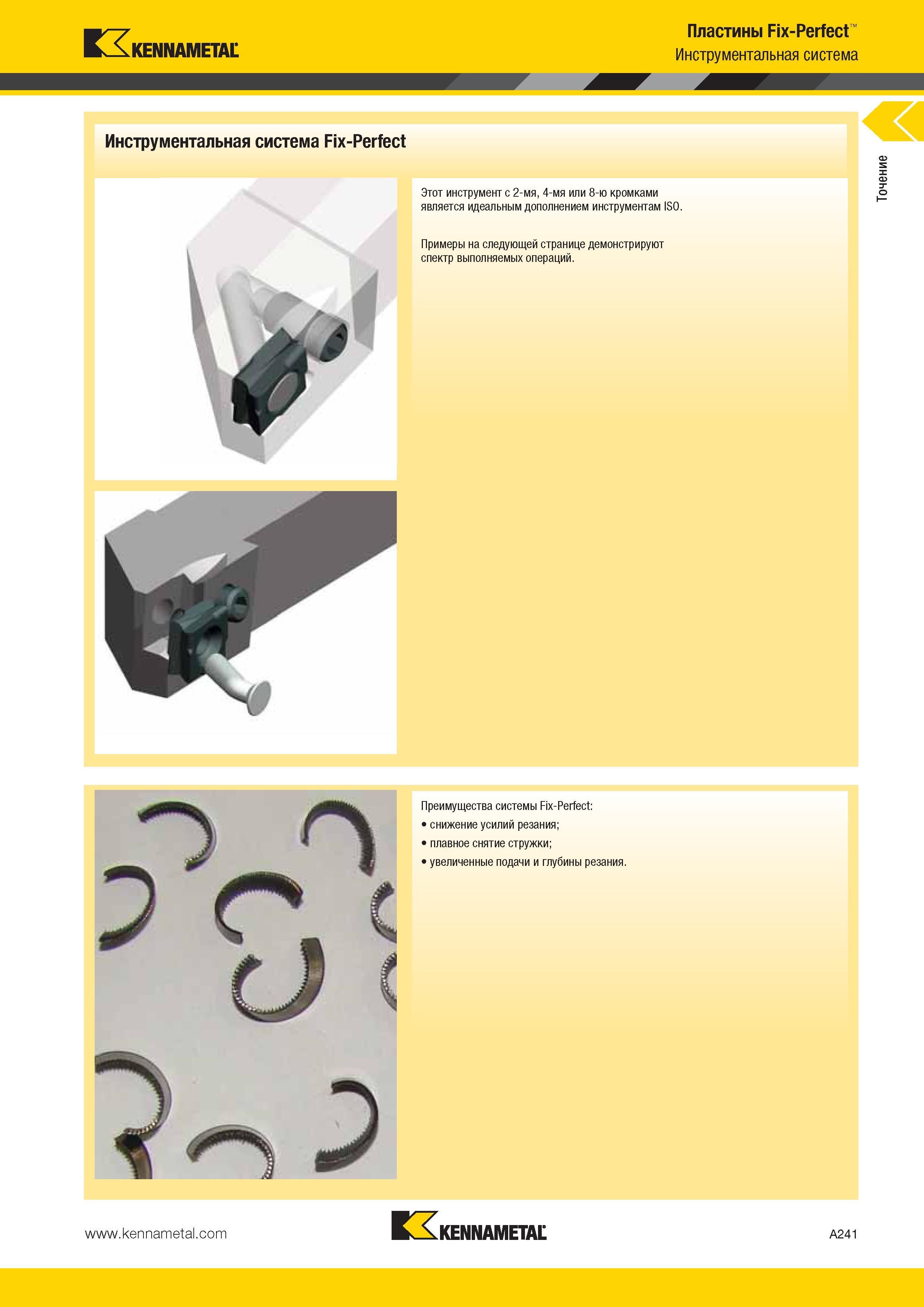 KENNAMETAL

Пластины Fix-Perfect™
Инструментальная система

Точение

Инструментальная система Fix-Perfect

Этот инструмент с 2-мя, 4-мя или 8-ю кромками является идеальным дополнением инструментам ISO.

Примеры на следующей странице демонстрируют спектр выполняемых операций.

Преимущества системы Fix-Perfect:
• снижение усилий резания;
• плавное снятие стружки;
• увеличенные подачи и глубины резания.

www.kennametal.com

KENNAMETAL

A241